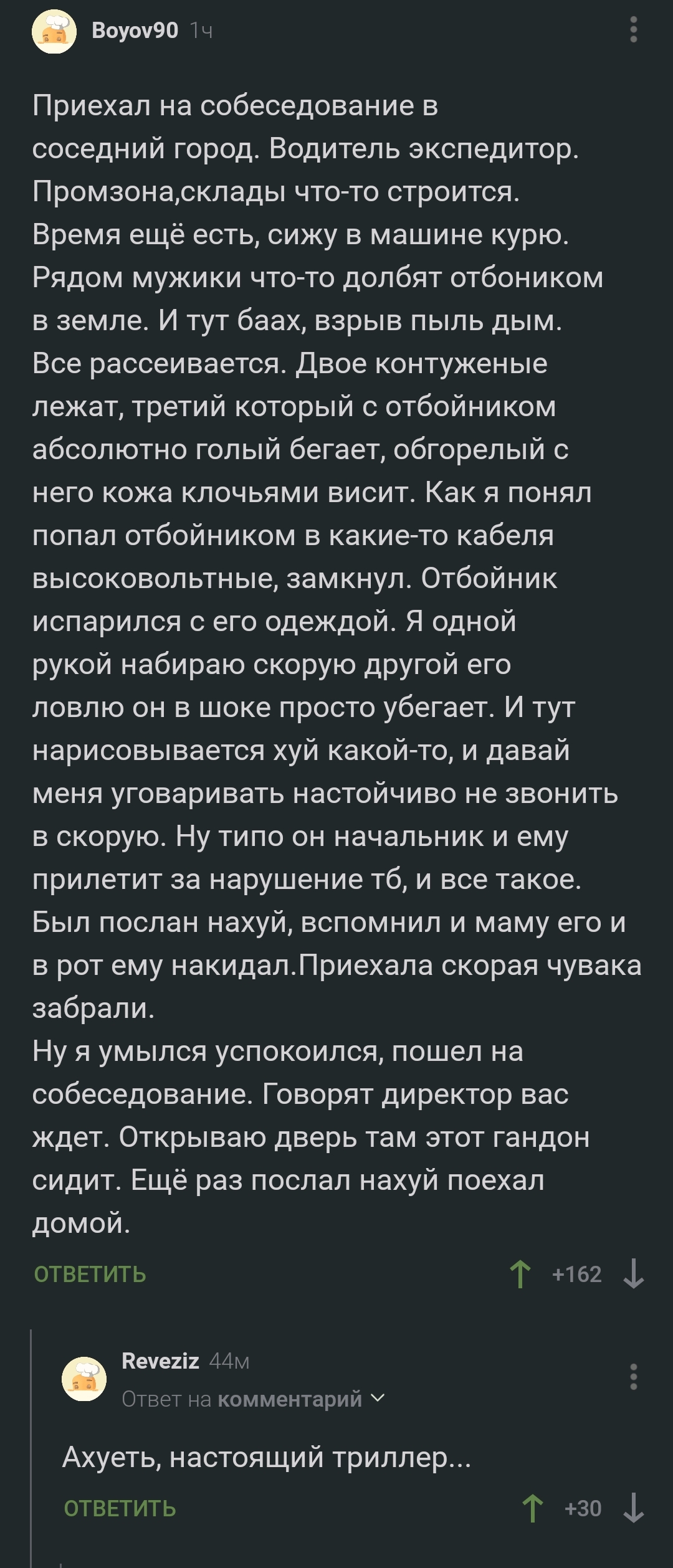 Boyov90 1ч

Приехал на собеседование в соседний город. Водитель экспедитор. Промзона,склады что-то строится. Время ещё есть, сижу в машине курю. Рядом мужики что-то долбят отбоником в земле. И тут баах, взрыв пыль дым. Все рассеивается. Двое контуженые лежат, третий который с отбойником абсолютно голый бегает, обгорелый с него кожа клочьями висит. Как я понял попал отбойником в какие-то кабеля высоковольтные, замкнул. Отбойник испарился с его одеждой. Я одной рукой набираю скорую другой его ловлю он в шоке просто убегает. И тут нарисовывается хуй какой-то, и давай меня уговаривать настойчиво не звонить в скорую. Ну типо он начальник и ему прилетит за нарушение тб, и все такое. Был послан нахуй, вспомнил и маму его и в рот ему накидал.Приехала скорая чувака забрали.
Ну я умылся успокоился, пошел на собеседование. Говорят директор вас ждет. Открываю дверь там этот гандон сидит. Ещё раз послал нахуй поехал домой.

ОТВЕТИТЬ +162

Reveziz 44м
Ответ на комментарий

Ахуеть, настоящий триллер...

ОТВЕТИТЬ +30